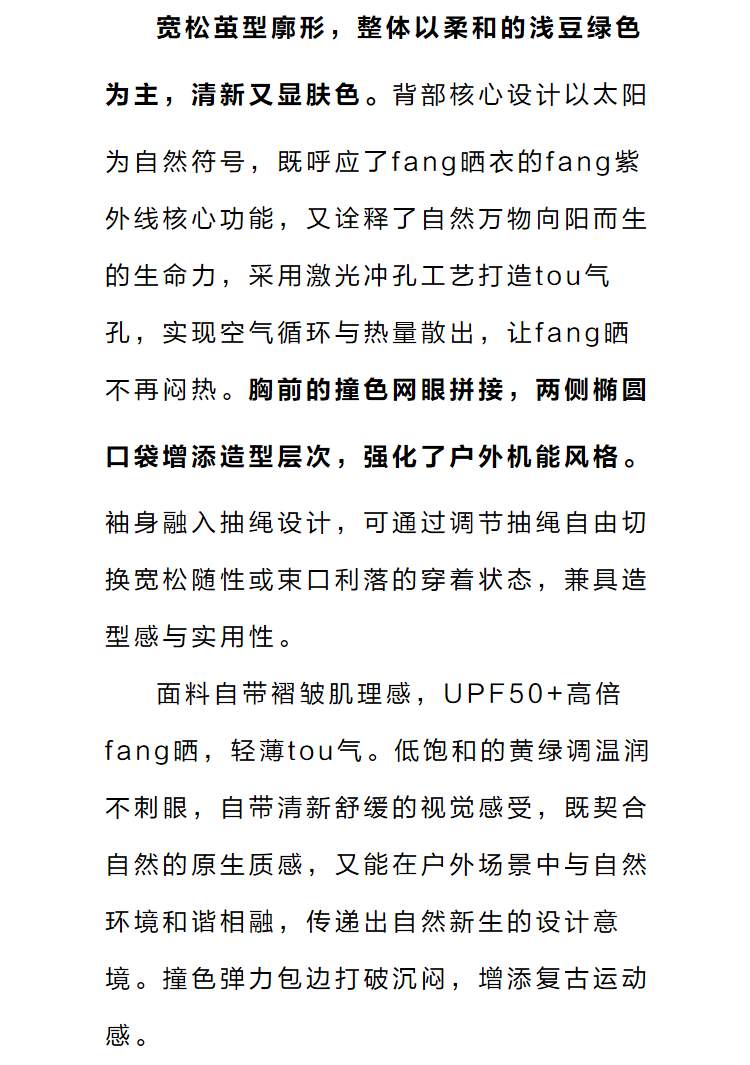 宽松茧型廓形，整体以柔和的浅豆绿色为主，清新又显肤色。背部核心设计以太阳为自然符号，既呼应了fang晒衣的fang紫外线核心功能，又诠释了自然万物向阳而生的生命力，采用激光冲孔工艺打造tou气孔，实现空气循环与热量散出，让fang晒不再闷热。胸前的撞色网眼拼接，两侧椭圆口袋增添造型层次，强化了户外机能风格。袖身融入抽绳设计，可通过调节抽绳自由切换宽松随性或束口利落的穿着状态，兼具造型感与实用性。

面料自带褶皱肌理感，UPF50+高倍fang晒，轻薄tou气。低饱和的黄绿调温润不刺眼，自带清新舒缓的视觉感受，既契合自然的原生质感，又能在户外场景中与自然环境和谐相融，传递出自然新生的设计意境。撞色弹力包边打破沉闷，增添复古运动感。